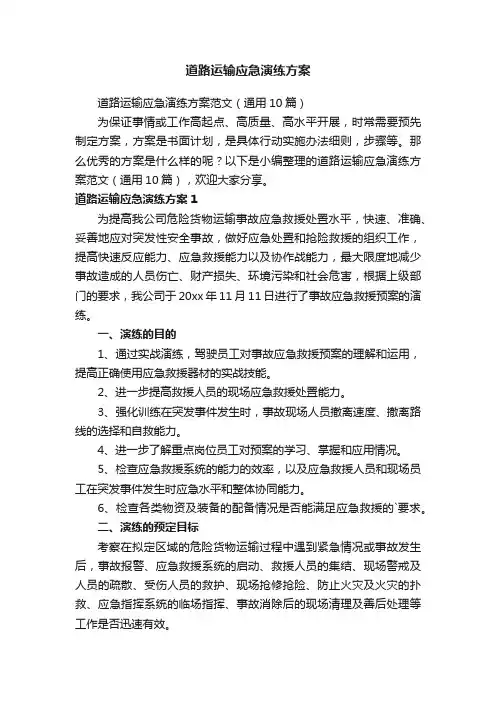 道路运输应急演练方案

道路运输应急演练方案范文（通用10篇）

为保证事情或工作高起点、高质量、高水平开展，时常需要预先制定方案，方案是书面计划，是具体行动实施办法细则，步骤等。那么优秀的方案是什么样的呢？以下是小编整理的道路运输应急演练方案范文（通用10篇），欢迎大家分享。

道路运输应急演练方案1

为提高我公司危险货物运输事故应急救援处置水平，快速、准确、妥善地应对突发性安全事故，做好应急处置和抢险救援的组织工作，提高快速反应能力、应急救援能力以及协作战能力，最大限度地减少事故造成的人员伤亡、财产损失、环境污染和社会危害，根据上级部门的要求，我公司于20xx年11月11日进行了事故应急救援预案的演练。

一、演练的目的

1、通过实战演练，驾驶员工对事故应急救援预案的理解和运用，提高正确使用应急救援器材的实战技能。

2、进一步提高救援人员的现场应急救援处置能力。

3、强化训练在突发事件发生时，事故现场人员撤离速度、撤离路线的选择和自救能力。

4、进一步了解重点岗位员工对预案的学习、掌握和应用情况。

5、检查应急救援系统的能力的效率，以及应急救援人员和现场员工在突发事件发生时应急水平和整体协同能力。

6、检查各类物资及装备的配备情况是否能满足应急救援的`要求。

二、演练的预定目标

考察在拟定区域的危险货物运输过程中遇到紧急情况或事故发生后，事故报警、应急救援系统的启动、救援人员的集结、现场警戒及人员的疏散、受伤人员的救护、现场抢修抢险、防止火灾及火灾的扑救、应急指挥系统的临场指挥、事故消除后的现场清理及善后处理等工作是否迅速有效。